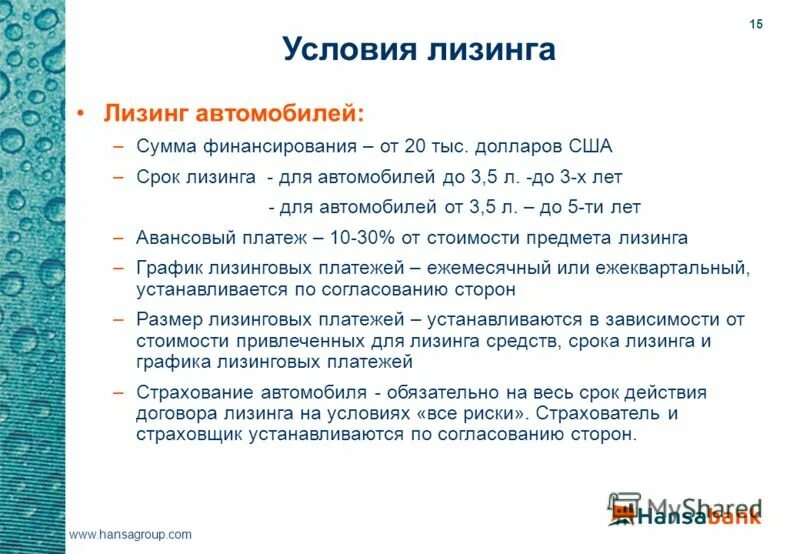 15

Условия лизинга

• Лизинг автомобилей:

– Сумма финансирования – от 20 тыс. долларов США

– Срок лизинга - для автомобилей до 3,5 л. -до 3-х лет

- для автомобилей от 3,5 л. – до 5-ти лет

– Авансовый платеж – 10-30% от стоимости предмета лизинга

– График лизинговых платежей – ежемесячный или ежеквартальный, устанавливается по согласованию сторон

– Размер лизинговых платежей – устанавливаются в зависимости от стоимости привлеченных для лизинга средств, срока лизинга и графика лизинговых платежей

– Страхование автомобиля - обязательно на весь срок действия договора лизинга на условиях «все риски». Страхователь и страховщик устанавливаются по согласованию сторон.

MyShared

Hansabank

www.hansagroup.com